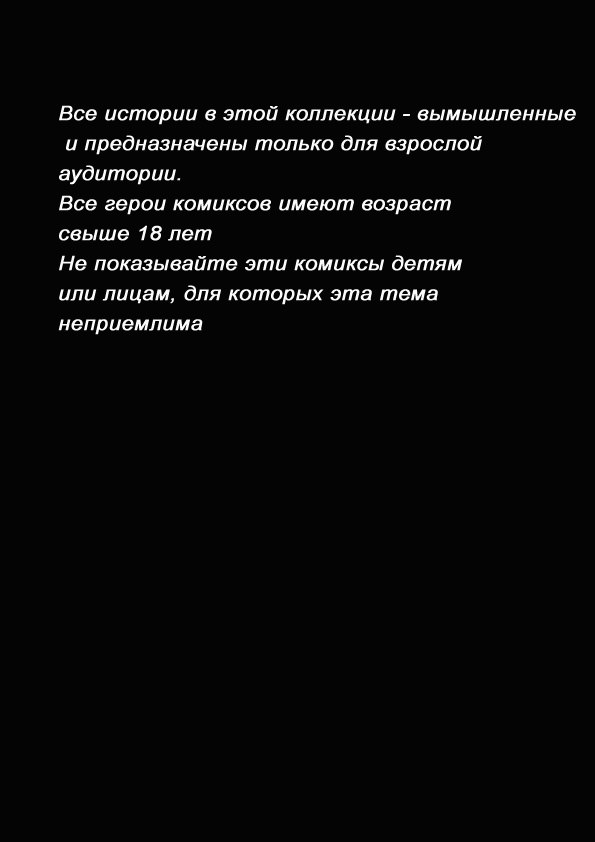 Все истории в этой коллекции - вымышленные и предназначены только для взрослой аудитории.
Все герои комиксов имеют возраст свыше 18 лет
Не показывайте эти комиксы детям или лицам, для которых эта тема неприемлима